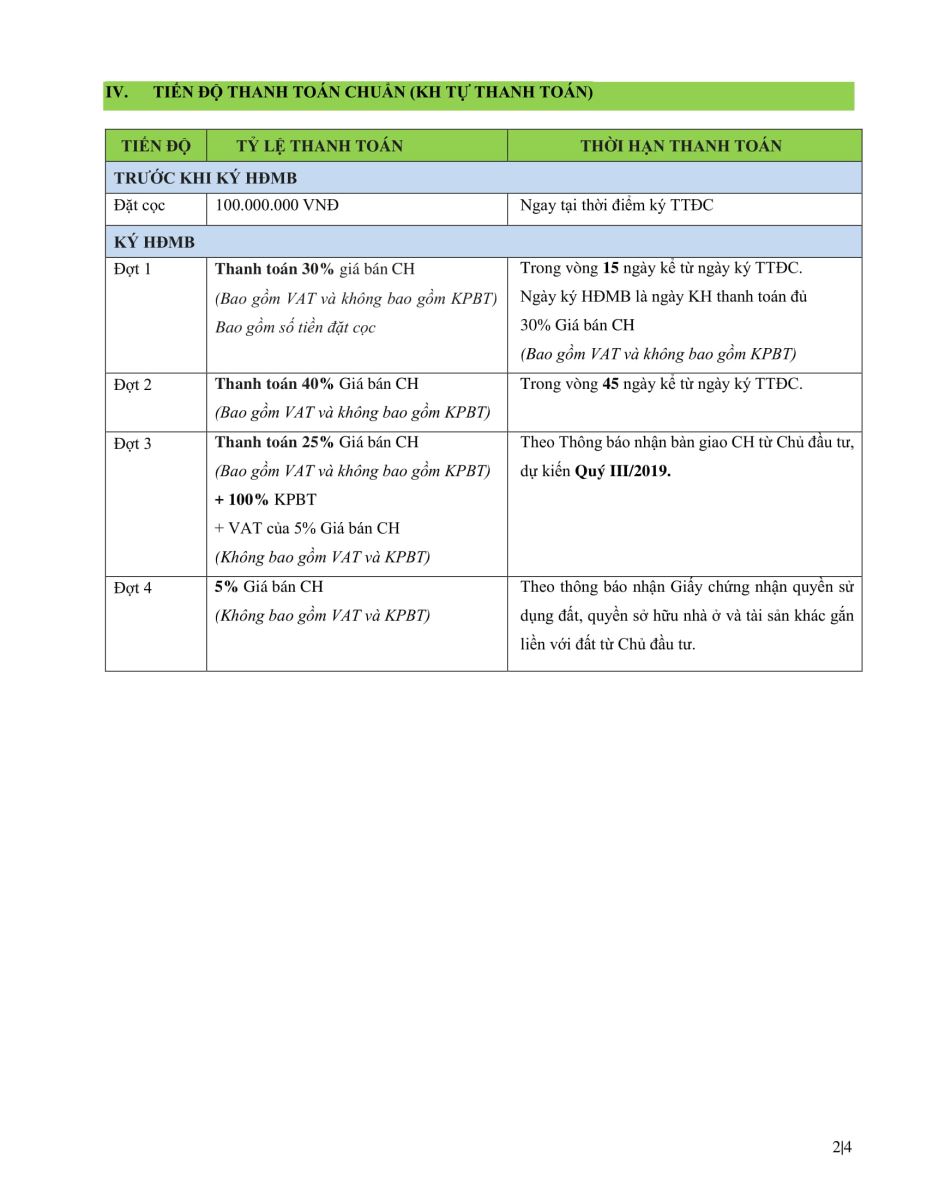 IV. TIẾN ĐỘ THANH TOÁN CHUẨN (KH TỰ THANH TOÁN)

| TIẾN ĐỘ | TỶ LỆ THANH TOÁN | THỜI HẠN THANH TOÁN |
|---|---|---|
| TRƯỚC KHI KÝ HĐMB | | |
| Đặt cọc | 100.000.000 VNĐ | Ngay tại thời điểm ký TTĐC |
| KÝ HĐMB | | |
| Đợt 1 | Thanh toán 30% giá bán CH (Bao gồm VAT và không bao gồm KPBT) Bao gồm số tiền đặt cọc | Trong vòng 15 ngày kể từ ngày ký TTĐC. Ngày ký HĐMB là ngày KH thanh toán đủ 30% Giá bán CH (Bao gồm VAT và không bao gồm KPBT) |
| Đợt 2 | Thanh toán 40% Giá bán CH (Bao gồm VAT và không bao gồm KPBT) | Trong vòng 45 ngày kể từ ngày ký TTĐC. |
| Đợt 3 | Thanh toán 25% Giá bán CH (Bao gồm VAT và không bao gồm KPBT) + 100% KPBT + VAT của 5% Giá bán CH (Không bao gồm VAT và KPBT) | Theo Thông báo nhận bàn giao CH từ Chủ đầu tư, dự kiến Quý III/2019. |
| Đợt 4 | 5% Giá bán CH (Không bao gồm VAT và KPBT) | Theo thông báo nhận Giấy chứng nhận quyền sử dụng đất, quyền sở hữu nhà ở và tài sản khác gắn liền với đất từ Chủ đầu tư. |

2|4